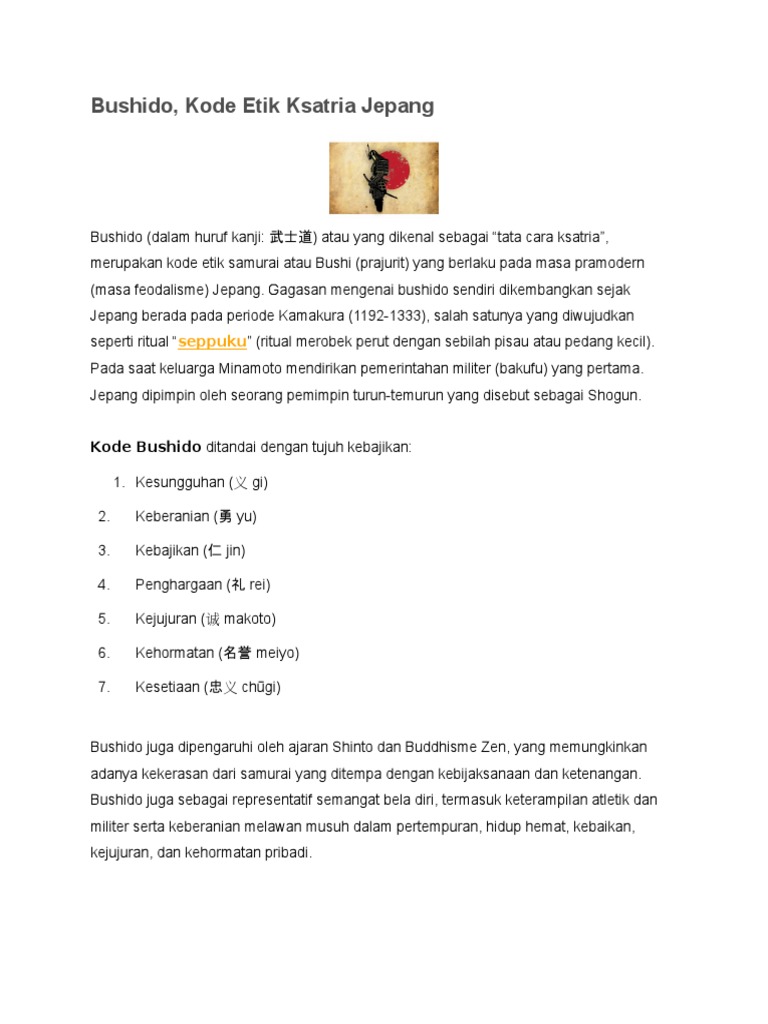 Bushido, Kode Etik Ksatria Jepang

Bushido (dalam huruf kanji: 武士道) atau yang dikenal sebagai "tata cara ksatria", merupakan kode etik samurai atau Bushi (prajurit) yang berlaku pada masa pramodern (masa feodalisme) Jepang. Gagasan mengenai bushido sendiri dikembangkan sejak Jepang berada pada periode Kamakura (1192-1333), salah satunya yang diwujudkan seperti ritual "seppuku" (ritual merobek perut dengan sebilah pisau atau pedang kecil). Pada saat keluarga Minamoto mendirikan pemerintahan militer (bakufu) yang pertama. Jepang dipimpin oleh seorang pemimpin turun-temurun yang disebut sebagai Shogun.

Kode Bushido ditandai dengan tujuh kebajikan:

1. Kesungguhan (义 gi)
2. Keberanian (勇 yu)
3. Kebajikan (仁 jin)
4. Penghargaan (礼 rei)
5. Kejujuran (诚 makoto)
6. Kehormatan (名誉 meiyo)
7. Kesetiaan (忠义 chūgi)

Bushido juga dipengaruhi oleh ajaran Shinto dan Buddhisme Zen, yang memungkinkan adanya kekerasan dari samurai yang ditempa dengan kebijaksanaan dan ketenangan. Bushido juga sebagai representatif semangat bela diri, termasuk keterampilan atletik dan militer serta keberanian melawan musuh dalam pertempuran, hidup hemat, kebaikan, kejujuran, dan kehormatan pribadi.